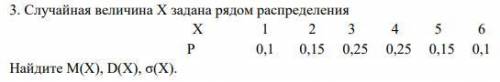 3. Случайная величина X задана рядом распределения

| X | 1 | 2 | 3 | 4 | 5 | 6 |
|---|---|---|---|---|---|---|
| P | 0,1 | 0,15 | 0,25 | 0,25 | 0,15 | 0,1 |

Найдите M(X), D(X), σ(X).